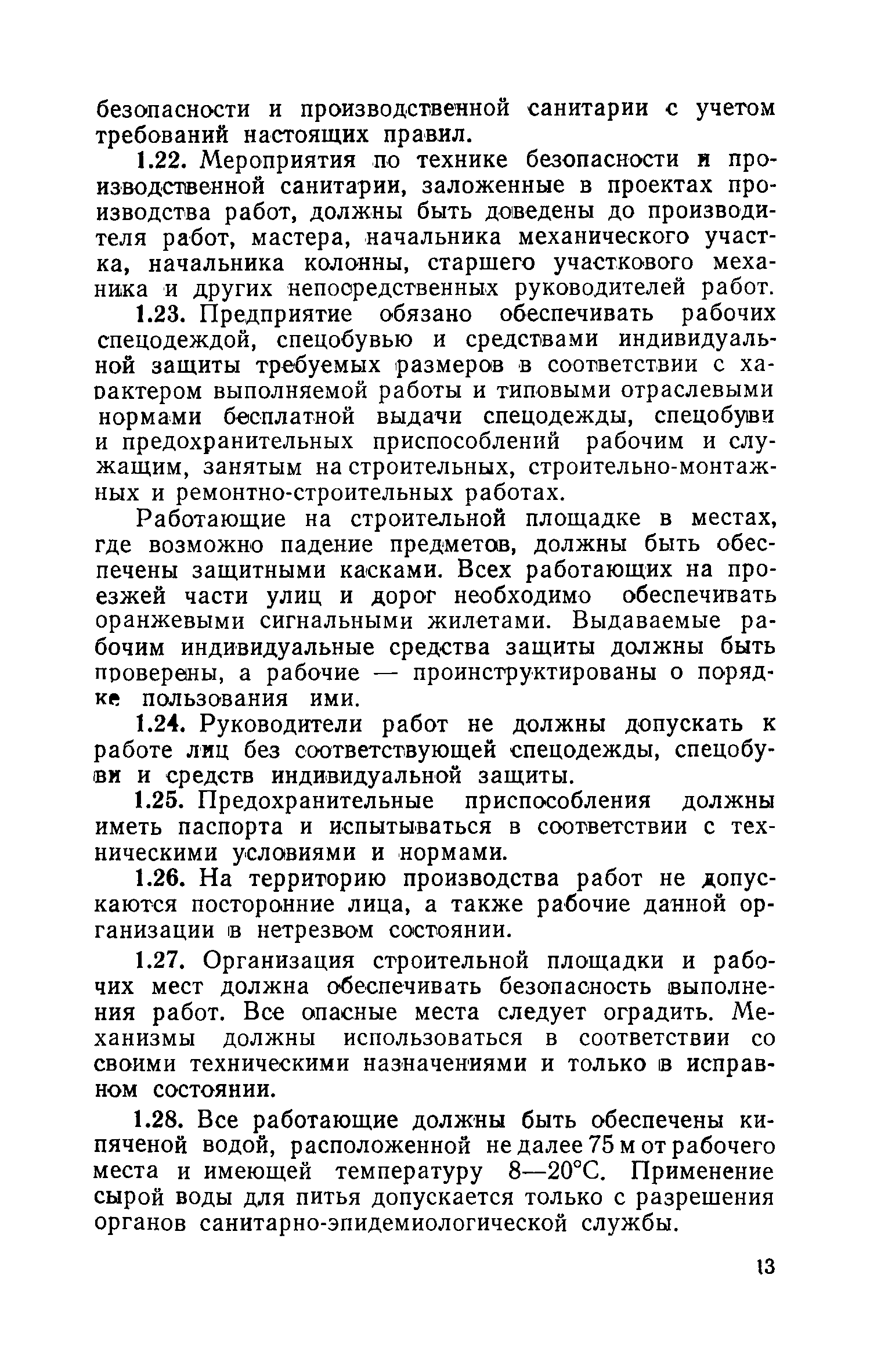 безопасности и производственной санитарии с учетом требований настоящих правил.

1.22. Мероприятия по технике безопасности и производственной санитарии, заложенные в проектах производства работ, должны быть доведены до производителя работ, мастера, начальника механического участка, начальника колонны, старшего участкового механика и других непосредственных руководителей работ.

1.23. Предприятие обязано обеспечивать рабочих спецодеждой, спецобувью и средствами индивидуальной защиты требуемых размеров в соответствии с характером выполняемой работы и типовыми отраслевыми нормами бесплатной выдачи спецодежды, спецобуви и предохранительных приспособлений рабочим и служащим, занятым на строительных, строительно-монтажных и ремонтно-строительных работах.

Работающие на строительной площадке в местах, где возможно падение предметов, должны быть обеспечены защитными касками. Всех работающих на проезжей части улиц и дорог необходимо обеспечивать оранжевыми сигнальными жилетами. Выдаваемые рабочим индивидуальные средства защиты должны быть проверены, а рабочие — проинструктированы о порядке пользования ими.

1.24. Руководители работ не должны допускать к работе лиц без соответствующей спецодежды, спецобуви и средств индивидуальной защиты.

1.25. Предохранительные приспособления должны иметь паспорта и испытываться в соответствии с техническими условиями и нормами.

1.26. На территорию производства работ не допускаются посторонние лица, а также рабочие данной организации в нетрезвом состоянии.

1.27. Организация строительной площадки и рабочих мест должна обеспечивать безопасность выполнения работ. Все опасные места следует оградить. Механизмы должны использоваться в соответствии со своими техническими назначениями и только в исправном состоянии.

1.28. Все работающие должны быть обеспечены кипяченой водой, расположенной не далее 75 м от рабочего места и имеющей температуру 8—20°С. Применение сырой воды для питья допускается только с разрешения органов санитарно-эпидемиологической службы.

13